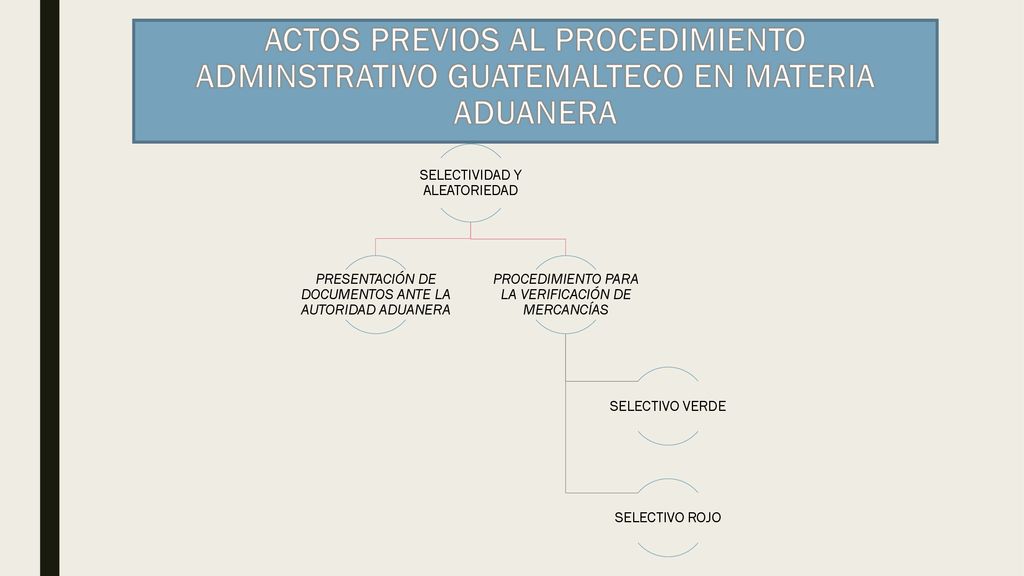 ACTOS PREVIOS AL PROCEDIMIENTO ADMINSTRATIVO GUATEMALTECO EN MATERIA ADUANERA

SELECTIVIDAD Y ALEATORIEDAD

PRESENTACIÓN DE DOCUMENTOS ANTE LA AUTORIDAD ADUANERA

PROCEDIMIENTO PARA LA VERIFICACIÓN DE MERCANCÍAS

SELECTIVO VERDE

SELECTIVO ROJO